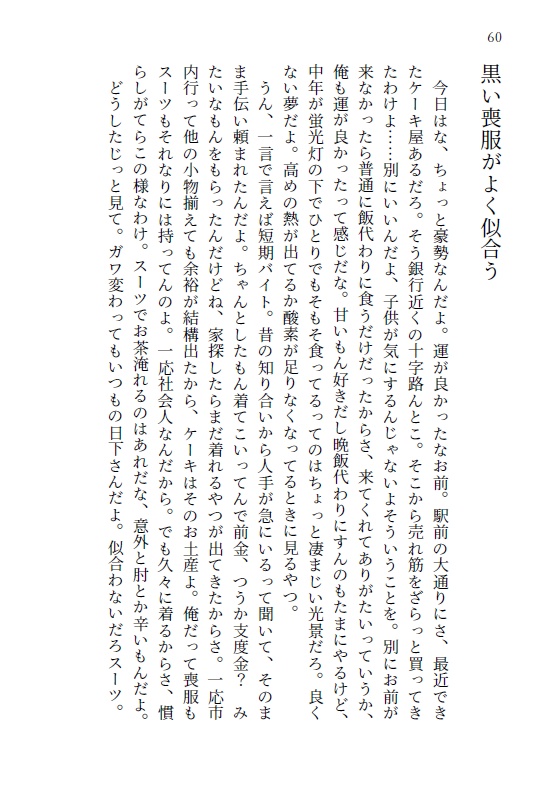 60

黒い喪服がよく似合う

今日はな、ちょっと豪勢なんだよ。運が良かったなお前。駅前の大通りにさ、最近できたケーキ屋あるだろ。そう銀行近くの十字路んとこ。そこから売れ筋をざらっと買ってきたわけよ……別にいいんだよ、子供が気にするんじゃないよそういうことを。別にお前が来なかったら普通に飯代わりに食うだけだったからさ、来てくれてありがたいっていうか、俺も運が良かったって感じだな。甘いもん好きだし晩飯代わりにすんのもたまにやるけど、中年が蛍光灯の下でひとりでもそもそ食ってるってのはちょっと凄まじい光景だろ。良くない夢だよ。高めの熱が出てるか酸素が足りなくなってるときに見るやつ。

うん、一言で言えば短期バイト。昔の知り合いから人手が急にいるって聞いて、そのまま手伝い頼まれたんだよ。ちゃんとしたもん着てこいってんで前金、つうか支度金？　みたいなもんをもらったんだけどね、家探したらまだ着れるやつが出てきたからさ。一応市内行って他の小物揃えても余裕が結構出たから、ケーキはそのお土産よ。俺だって喪服もスーツもそれなりには持ってんのよ。一応社会人なんだから。でも久々に着るからさ、慣らしがてらこの様なわけ。スーツでお茶淹れるのはあれだな、意外と肘とか辛いもんだよ。

どうしたじっと見て。ガワ変わってもいつもの日下さんだよ。似合わないだろスーツ。